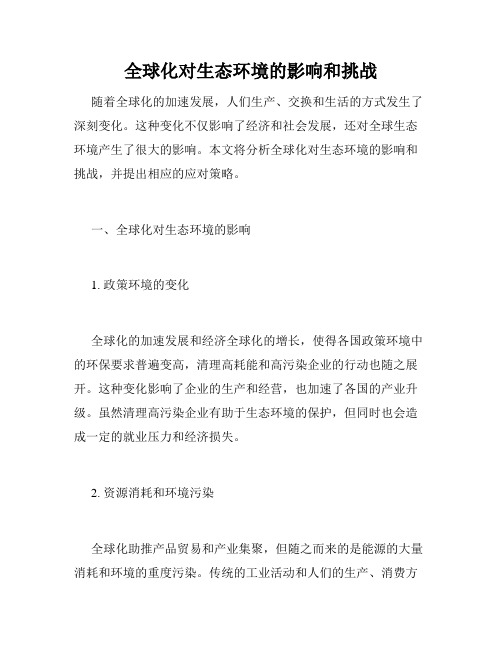 全球化对生态环境的影响和挑战

随着全球化的加速发展，人们生产、交换和生活的方式发生了深刻变化。这种变化不仅影响了经济和社会发展，还对全球生态环境产生了很大的影响。本文将分析全球化对生态环境的影响和挑战，并提出相应的应对策略。

一、全球化对生态环境的影响

1. 政策环境的变化

全球化的加速发展和经济全球化的增长，使得各国政策环境中的环保要求普遍变高，清理高耗能和高污染企业的行动也随之展开。这种变化影响了企业的生产和经营，也加速了各国的产业升级。虽然清理高污染企业有助于生态环境的保护，但同时也会造成一定的就业压力和经济损失。

2. 资源消耗和环境污染

全球化助推产品贸易和产业集聚，但随之而来的是能源的大量消耗和环境的重度污染。传统的工业活动和人们的生产、消费方